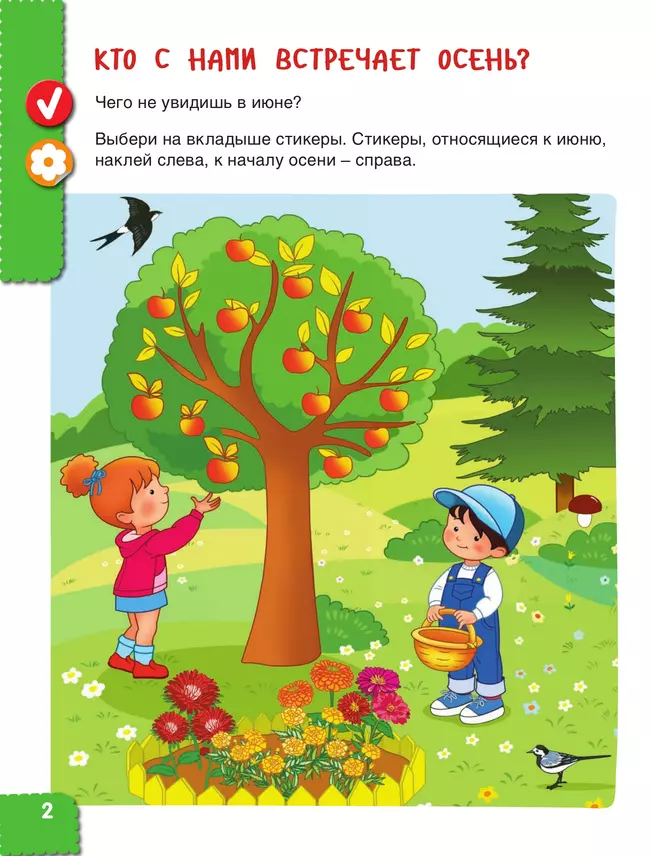 КТО С НАМИ ВСТРЕЧАЕТ ОСЕНЬ?

Чего не увидишь в июне?

Выбери на вкладыше стикеры. Стикеры, относящиеся к июню, наклей слева, к началу осени – справа.

2